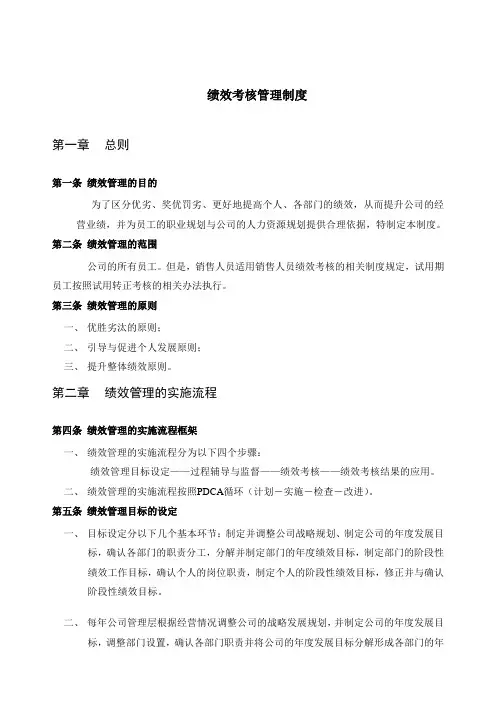 绩效考核管理制度

第一章　总则

第一条 绩效管理的目的

为了区分优劣、奖优罚劣、更好地提高个人、各部门的绩效，从而提升公司的经营业绩，并为员工的职业规划与公司的人力资源规划提供合理依据，特制定本制度。

第二条 绩效管理的范围

公司的所有员工。但是，销售人员适用销售人员绩效考核的相关制度规定，试用期员工按照试用转正考核的相关办法执行。

第三条 绩效管理的原则

一、 优胜劣汰的原则；

二、 引导与促进个人发展原则；

三、 提升整体绩效原则。

第二章　绩效管理的实施流程

第四条 绩效管理的实施流程框架

一、 绩效管理的实施流程分为以下四个步骤：

绩效管理目标设定——过程辅导与监督——绩效考核——绩效考核结果的应用。

二、 绩效管理的实施流程按照PDCA循环（计划－实施－检查－改进）。

第五条 绩效管理目标的设定

一、 目标设定分以下几个基本环节：制定并调整公司战略规划、制定公司的年度发展目标，确认各部门的职责分工，分解并制定部门的年度绩效目标，制定部门的阶段性绩效工作目标，确认个人的岗位职责，制定个人的阶段性绩效目标，修正并与确认阶段性绩效目标。

二、 每年公司管理层根据经营情况调整公司的战略发展规划，并制定公司的年度发展目标，调整部门设置，确认各部门职责并将公司的年度发展目标分解形成各部门的年